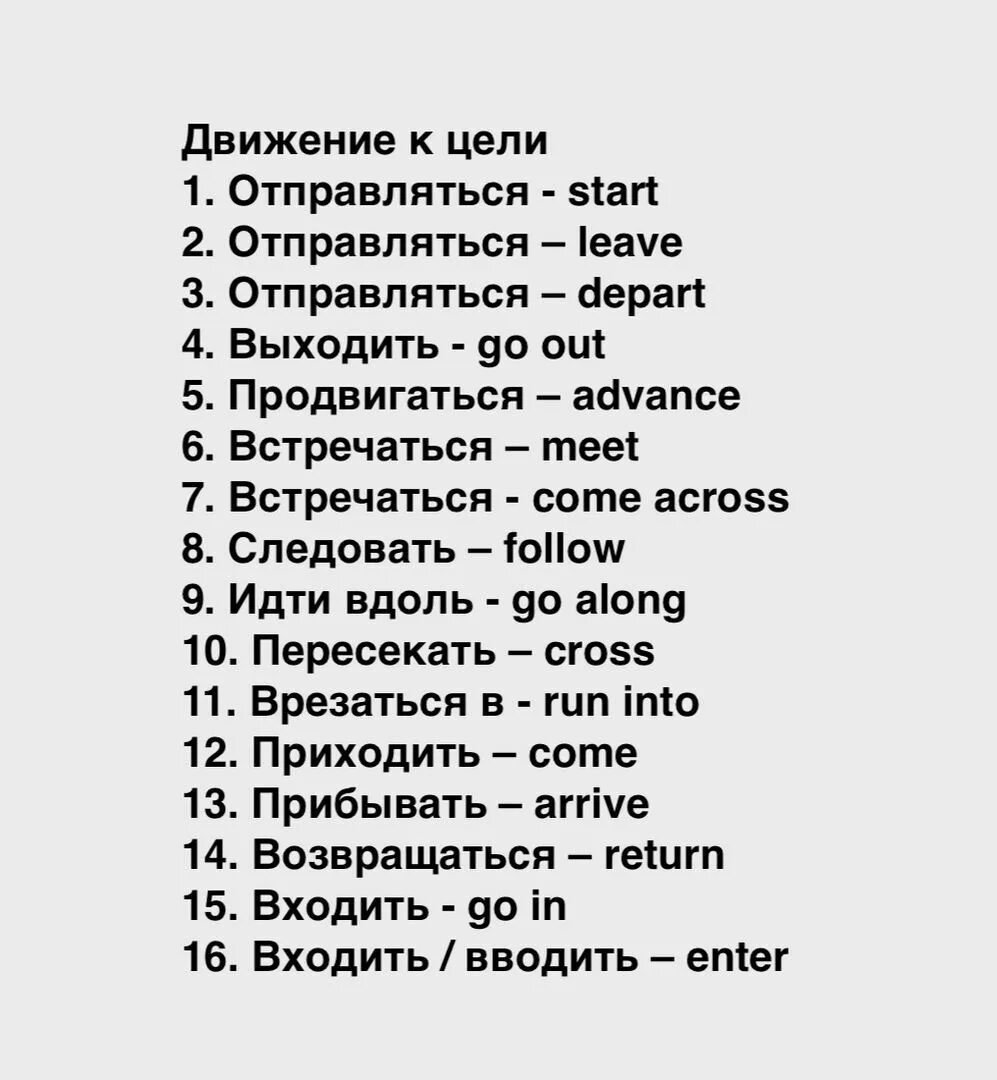 Движение к цели
1. Отправляться - start
2. Отправляться – leave
3. Отправляться – depart
4. Выходить - go out
5. Продвигаться – advance
6. Встречаться – meet
7. Встречаться - come across
8. Следовать – follow
9. Идти вдоль - go along
10. Пересекать – cross
11. Врезаться в - run into
12. Приходить – come
13. Прибывать – arrive
14. Возвращаться – return
15. Входить - go in
16. Входить / вводить – enter